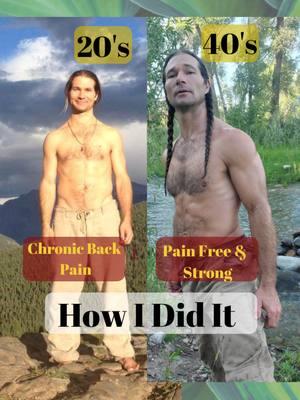 20's

40's

Chronic Back Pain

Pain Free & Strong

How I Did It